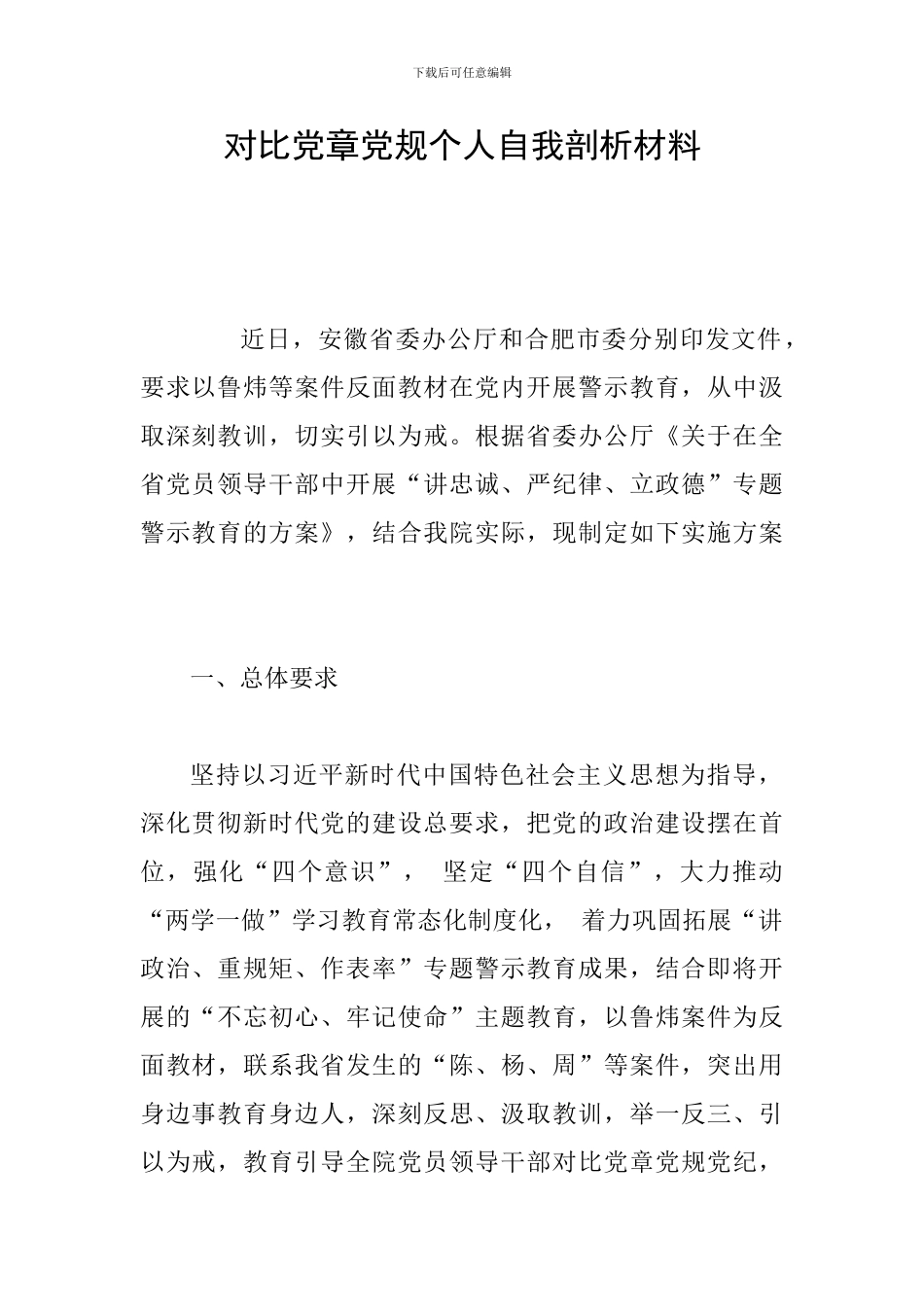 下载后可任意编辑

对比党章党规个人自我剖析材料

近日，安徽省委办公厅和合肥市委分别印发文件，要求以鲁炜等案件反面教材在党内开展警示教育，从中汲取深刻教训，切实引以为戒。根据省委办公厅《关于在全省党员领导干部中开展“讲忠诚、严纪律、立政德”专题警示教育的方案》，结合我院实际，现制定如下实施方案

一、总体要求

坚持以习近平新时代中国特色社会主义思想为指导，深化贯彻新时代党的建设总要求，把党的政治建设摆在首位，强化“四个意识”， 坚定“四个自信”，大力推动“两学一做”学习教育常态化制度化， 着力巩固拓展“讲政治、重规矩、作表率”专题警示教育成果，结合即将开展的“不忘初心、牢记使命”主题教育，以鲁炜案件为反面教材，联系我省发生的“陈、杨、周”等案件，突出用身边事教育身边人，深刻反思、汲取教训，举一反三、引以为戒，教育引导全院党员领导干部对比党章党规党纪，